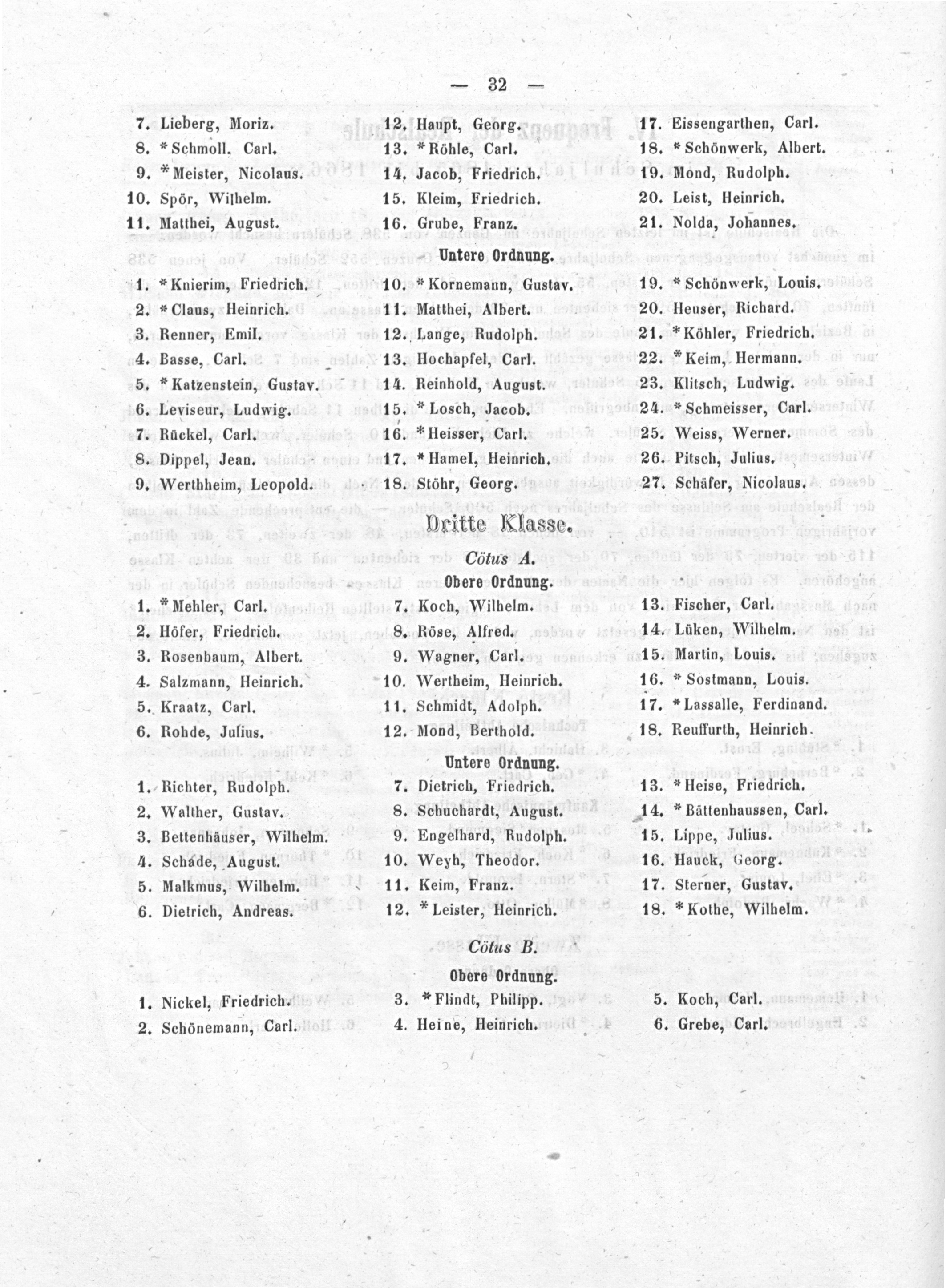 — 32 —

7. Lieberg, Moriz.
8. * Schmoll, Carl.
9. * Meister, Nicolaus.
10. Spör, Wilhelm.
11. Matthei, August.

12. Haupt, Georg.
13. * Röhle, Carl.
14. Jacob, Friedrich.
15. Kleim, Friedrich.
16. Grube, Franz.

17. Eissengarthen, Carl.
18. * Schönwerk, Albert.
19. Mond, Rudolph.
20. Leist, Heinrich.
21. Nolda, Johannes.

Untere Ordnung.

1. * Knierim, Friedrich.
2. * Claus, Heinrich.
3. Renner, Emil.
4. Basse, Carl.
5. * Katzenstein, Gustav.
6. Leviseur, Ludwig.
7. Rückel, Carl.
8. Dippel, Jean.
9. Werthheim, Leopold.

10. * Kornemann, Gustav.
11. Matthei, Albert.
12. Lange, Rudolph.
13. Hochapfel, Carl.
14. Reinhold, August.
15. * Losch, Jacob.
16. * Heisser, Carl.
17. * Hamel, Heinrich.
18. Stöhr, Georg.

19. * Schönwerk, Louis.
20. Heuser, Richard.
21. * Köhler, Friedrich.
22. * Keim, Hermann.
23. Klitsch, Ludwig.
24. * Schmeisser, Carl.
25. Weiss, Werner.
26. Pitsch, Julius.
27. Schäfer, Nicolaus.

Dritte Klasse.

Cötus A.

Obere Ordnung.

1. * Mehler, Carl.
2. Höfer, Friedrich.
3. Rosenbaum, Albert.
4. Salzmann, Heinrich.
5. Kraatz, Carl.
6. Rohde, Julius.

7. Koch, Wilhelm.
8. Röse, Alfred.
9. Wagner, Carl.
10. Wertheim, Heinrich.
11. Schmidt, Adolph.
12. Mond, Berthold.

13. Fischer, Carl.
14. Lüken, Wilhelm.
15. Martin, Louis.
16. * Sostmann, Louis.
17. * Lassalle, Ferdinand.
18. Reuffurth, Heinrich.

Untere Ordnung.

1. Richter, Rudolph.
2. Walther, Gustav.
3. Bettenhäuser, Wilhelm.
4. Schade, August.
5. Malkmus, Wilhelm.
6. Dietrich, Andreas.

7. Dietrich, Friedrich.
8. Schuchardt, August.
9. Engelhard, Rudolph.
10. Weyh, Theodor.
11. Keim, Franz.
12. * Leister, Heinrich.

13. * Heise, Friedrich.
14. * Bättenhaussen, Carl.
15. Lippe, Julius.
16. Hauck, Georg.
17. Sterner, Gustav.
18. * Kothe, Wilhelm.

Cötus B.

Obere Ordnung.

1. Nickel, Friedrich.
2. Schönemann, Carl.

3. * Flindt, Philipp.
4. Heine, Heinrich.

5. Koch, Carl.
6. Grebe, Carl.